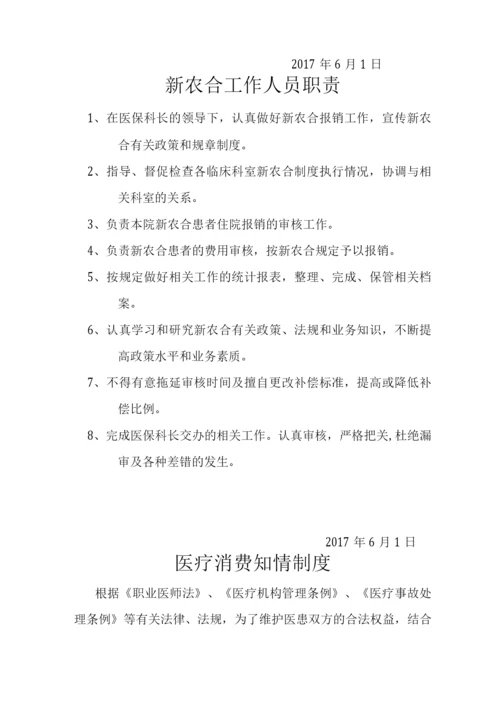 2017 年 6 月 1 日

新农合工作人员职责

1、在医保科长的领导下，认真做好新农合报销工作，宣传新农合有关政策和规章制度。

2、指导、督促检查各临床科室新农合制度执行情况，协调与相关科室的关系。

3、负责本院新农合患者住院报销的审核工作。

4、负责新农合患者的费用审核，按新农合规定予以报销。

5、按规定做好相关工作的统计报表，整理、完成、保管相关档案。

6、认真学习和研究新农合有关政策、法规和业务知识，不断提高政策水平和业务素质。

7、不得有意拖延审核时间及擅自更改补偿标准，提高或降低补偿比例。

8、完成医保科长交办的相关工作。认真审核，严格把关,杜绝漏审及各种差错的发生。

2017 年 6 月 1 日

医疗消费知情制度

根据《职业医师法》、《医疗机构管理条例》、《医疗事故处理条例》等有关法律、法规，为了维护医患双方的合法权益，结合